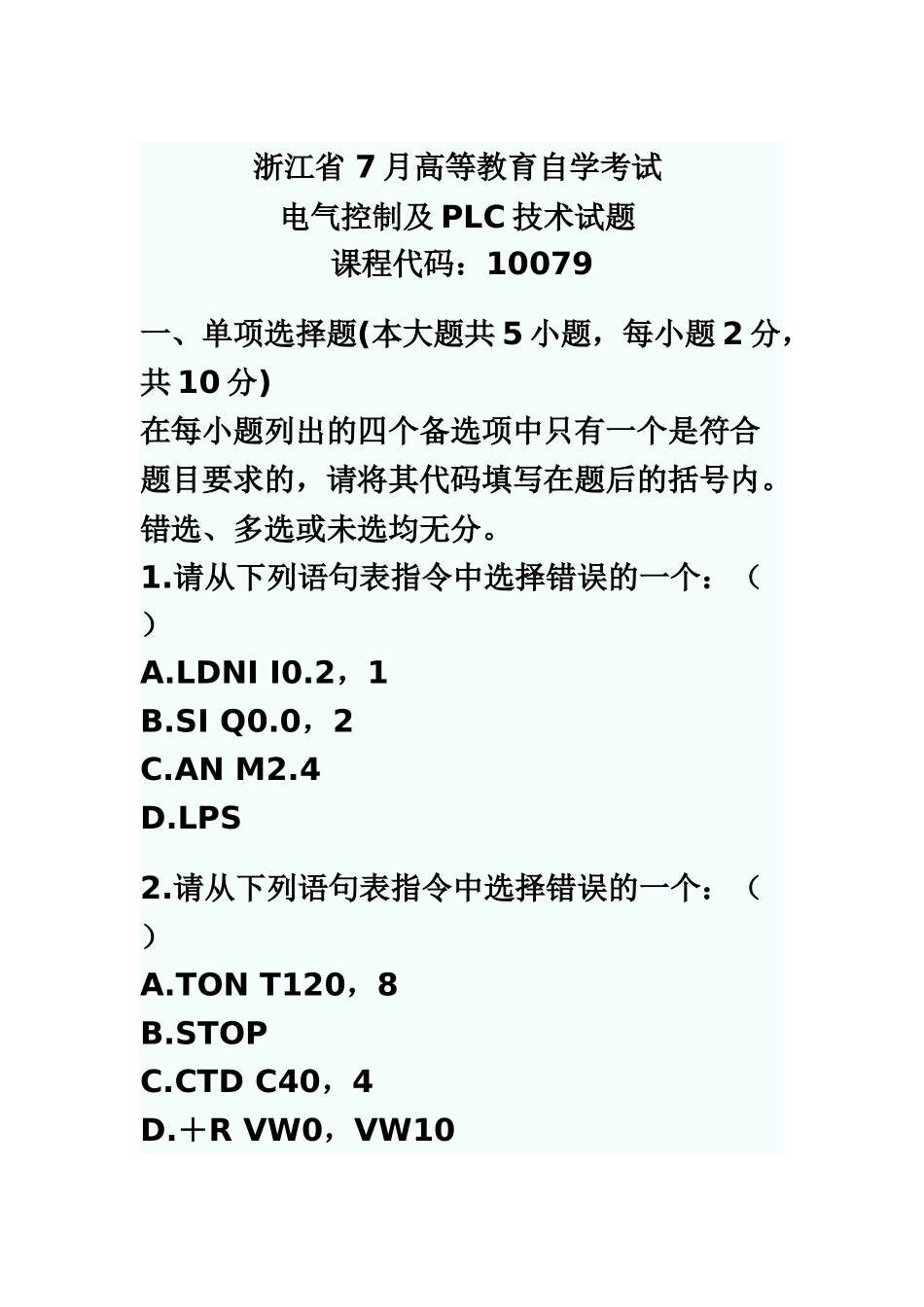 浙江省 7 月高等教育自学考试
电气控制及 PLC 技术试题
课程代码：10079

一、单项选择题(本大题共 5 小题，每小题 2 分，共 10 分)
在每小题列出的四个备选项中只有一个是符合题目要求的，请将其代码填写在题后的括号内。错选、多选或未选均无分。
1.请从下列语句表指令中选择错误的一个：（ ）
A.LDNI I0.2，1
B.SI Q0.0，2
C.AN M2.4
D.LPS

2.请从下列语句表指令中选择错误的一个：（ ）
A.TON T120，8
B.STOP
C.CTD C40，4
D.＋R VW0，VW10